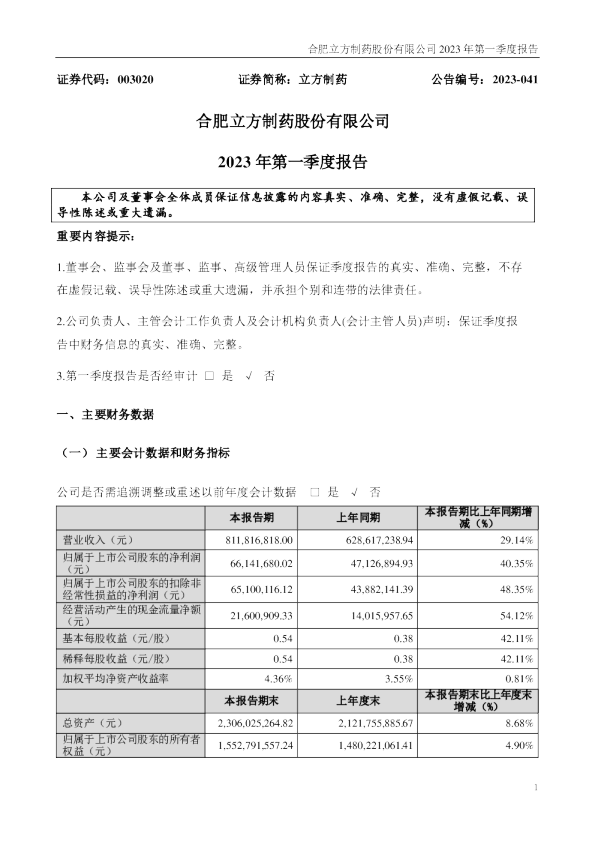 合肥立方制药股份有限公司 2023 年第一季度报告

证券代码：003020　　证券简称：立方制药　　公告编号：2023-041

合肥立方制药股份有限公司

2023 年第一季度报告

本公司及董事会全体成员保证信息披露的内容真实、准确、完整，没有虚假记载、误导性陈述或重大遗漏。

重要内容提示：

1.董事会、监事会及董事、监事、高级管理人员保证季度报告的真实、准确、完整，不存在虚假记载、误导性陈述或重大遗漏，并承担个别和连带的法律责任。

2.公司负责人、主管会计工作负责人及会计机构负责人(会计主管人员)声明：保证季度报告中财务信息的真实、准确、完整。

3.第一季度报告是否经审计 □ 是 √ 否

一、主要财务数据

（一）主要会计数据和财务指标

公司是否需追溯调整或重述以前年度会计数据 □ 是 √ 否

| | 本报告期 | 上年同期 | 本报告期比上年同期增减（%） |
|---|---|---|---|
| 营业收入（元） | 811,816,818.00 | 628,617,238.94 | 29.14% |
| 归属于上市公司股东的净利润（元） | 66,141,680.02 | 47,126,894.93 | 40.35% |
| 归属于上市公司股东的扣除非经常性损益的净利润（元） | 65,100,116.12 | 43,882,141.39 | 48.35% |
| 经营活动产生的现金流量净额（元） | 21,600,909.33 | 14,015,957.65 | 54.12% |
| 基本每股收益（元/股） | 0.54 | 0.38 | 42.11% |
| 稀释每股收益（元/股） | 0.54 | 0.38 | 42.11% |
| 加权平均净资产收益率 | 4.36% | 3.55% | 0.81% |
| | 本报告期末 | 上年度末 | 本报告期末比上年度末增减（%） |
| 总资产（元） | 2,306,025,264.82 | 2,121,755,885.67 | 8.68% |
| 归属于上市公司股东的所有者权益（元） | 1,552,791,557.24 | 1,480,221,061.41 | 4.90% |

1